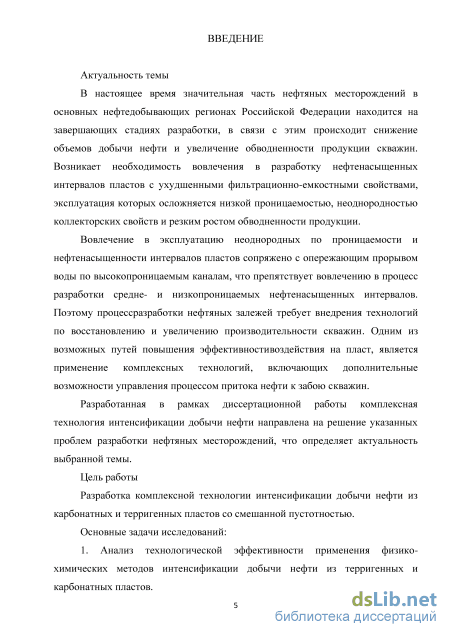 ВВЕДЕНИЕ

Актуальность темы

В настоящее время значительная часть нефтяных месторождений в основных нефтедобывающих регионах Российской Федерации находится на завершающих стадиях разработки, в связи с этим происходит снижение объемов добычи нефти и увеличение обводненности продукции скважин. Возникает необходимость вовлечения в разработку нефтенасыщенных интервалов пластов с ухудшенными фильтрационно-емкостными свойствами, эксплуатация которых осложняется низкой проницаемостью, неоднородностью коллекторских свойств и резким ростом обводненности продукции.

Вовлечение в эксплуатацию неоднородных по проницаемости и нефтенасыщенности интервалов пластов сопряжено с опережающим прорывом воды по высокопроницаемым каналам, что препятствует вовлечению в процесс разработки средне- и низкопроницаемых нефтенасыщенных интервалов. Поэтому процессразработки нефтяных залежей требует внедрения технологий по восстановлению и увеличению производительности скважин. Одним из возможных путей повышения эффективностивоздействия на пласт, является применение комплексных технологий, включающих дополнительные возможности управления процессом притока нефти к забою скважин.

Разработанная в рамках диссертационной работы комплексная технология интенсификации добычи нефти направлена на решение указанных проблем разработки нефтяных месторождений, что определяет актуальность выбранной темы.

Цель работы

Разработка комплексной технологии интенсификации добычи нефти из карбонатных и терригенных пластов со смешанной пустотностью.

Основные задачи исследований:

1. Анализ технологической эффективности применения физико-химических методов интенсификации добычи нефти из терригенных и карбонатных пластов.

5

dsLib.net
библиотека диссертаций